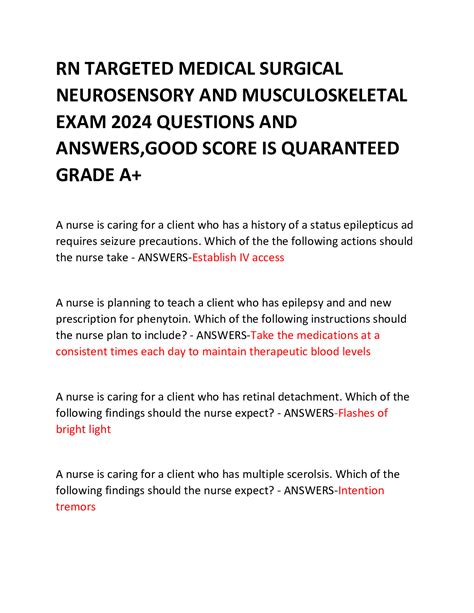 RN TARGETED MEDICAL SURGICAL NEUROSENSORY AND MUSCULOSKELETAL EXAM 2024 QUESTIONS AND ANSWERS,GOOD SCORE IS QUARANTEED GRADE A+

A nurse is caring for a client who has a history of a status epilepticus ad requires seizure precautions. Which of the the following actions should the nurse take - ANSWERS-Establish IV access

A nurse is planning to teach a client who has epilepsy and and new prescription for phenytoin. Which of the following instructions should the nurse plan to include? - ANSWERS-Take the medications at a consistent times each day to maintain therapeutic blood levels

A nurse is caring for a client who has retinal detachment. Which of the following findings should the nurse expect? - ANSWERS-Flashes of bright light

A nurse is caring for a client who has multiple scerolsis. Which of the following findings should the nurse expect? - ANSWERS-Intention tremors